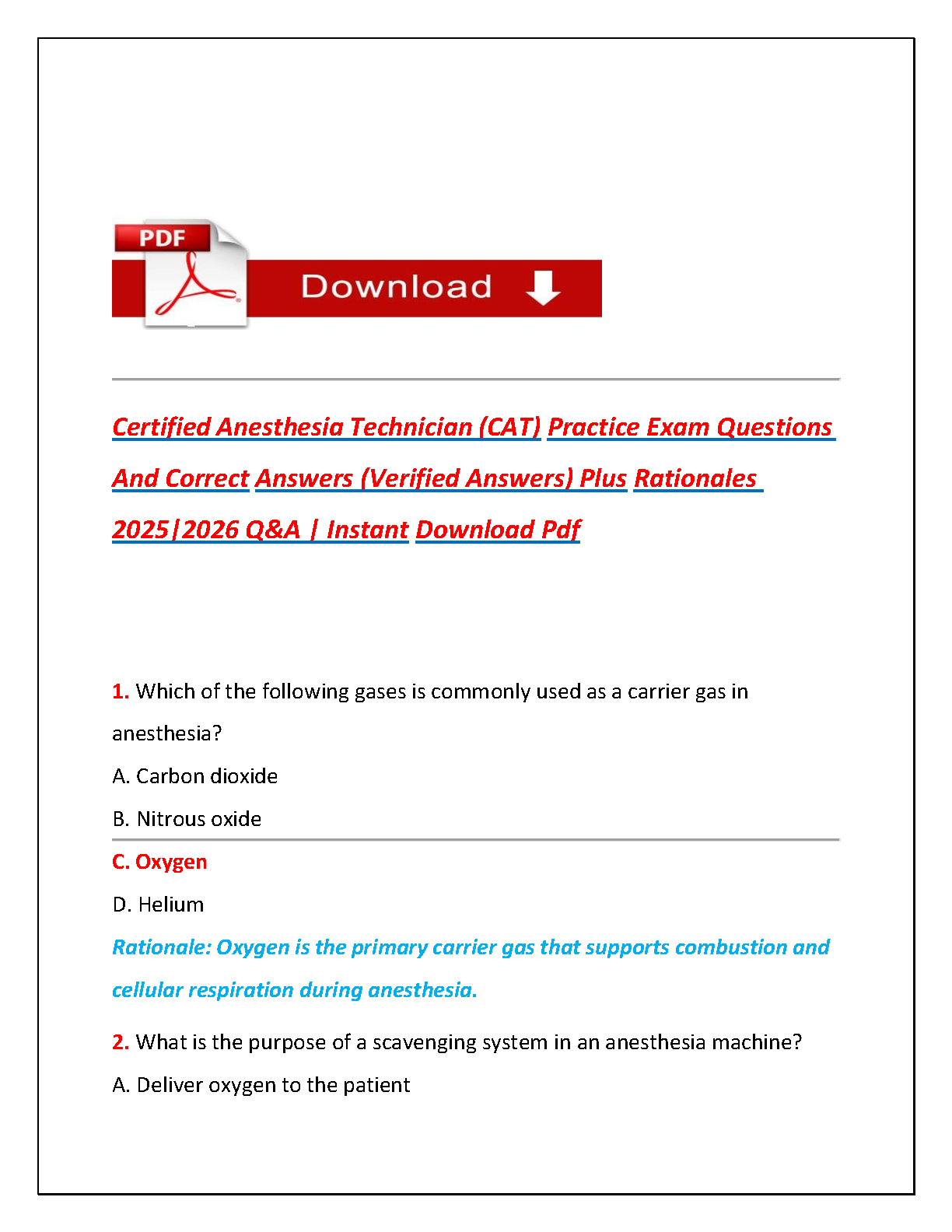 PDF

Download

Certified Anesthesia Technician (CAT) Practice Exam Questions And Correct Answers (Verified Answers) Plus Rationales 2025|2026 Q&A | Instant Download Pdf

1. Which of the following gases is commonly used as a carrier gas in anesthesia?

A. Carbon dioxide

B. Nitrous oxide

C. Oxygen

D. Helium

Rationale: Oxygen is the primary carrier gas that supports combustion and cellular respiration during anesthesia.

2. What is the purpose of a scavenging system in an anesthesia machine?

A. Deliver oxygen to the patient